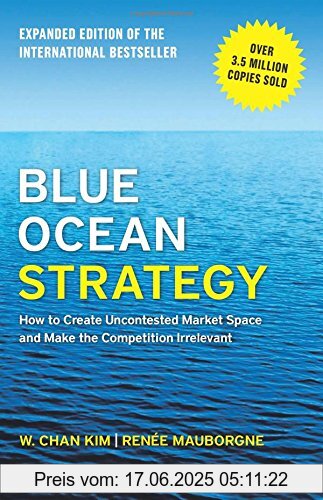 EXPANDED EDITION OF THE INTERNATIONAL BESTSELLER

OVER 3.5 MILLION COPIES SOLD

BLUE OCEAN STRATEGY

How to Create Uncontested Market Space and Make the Competition Irrelevant

W. CHAN KIM | RENÉE MAUBORGNE

Preis vom: 17.06.2025 05:11:22